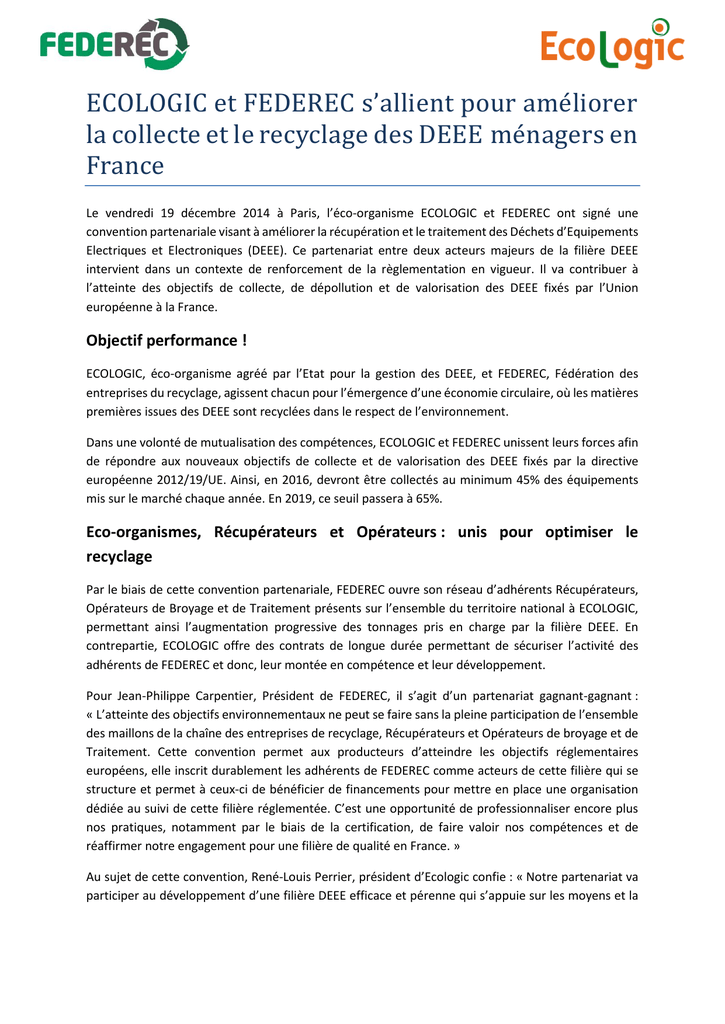 FEDEREC

EcoLogic

ECOLOGIC et FEDEREC s'allient pour améliorer la collecte et le recyclage des DEEE ménagers en France

Le vendredi 19 décembre 2014 à Paris, l'éco-organisme ECOLOGIC et FEDEREC ont signé une convention partenariale visant à améliorer la récupération et le traitement des Déchets d'Equipements Electriques et Electroniques (DEEE). Ce partenariat entre deux acteurs majeurs de la filière DEEE intervient dans un contexte de renforcement de la règlementation en vigueur. Il va contribuer à l'atteinte des objectifs de collecte, de dépollution et de valorisation des DEEE fixés par l'Union européenne à la France.

Objectif performance !

ECOLOGIC, éco-organisme agréé par l'Etat pour la gestion des DEEE, et FEDEREC, Fédération des entreprises du recyclage, agissent chacun pour l'émergence d'une économie circulaire, où les matières premières issues des DEEE sont recyclées dans le respect de l'environnement.

Dans une volonté de mutualisation des compétences, ECOLOGIC et FEDEREC unissent leurs forces afin de répondre aux nouveaux objectifs de collecte et de valorisation des DEEE fixés par la directive européenne 2012/19/UE. Ainsi, en 2016, devront être collectés au minimum 45% des équipements mis sur le marché chaque année. En 2019, ce seuil passera à 65%.

Eco-organismes, Récupérateurs et Opérateurs : unis pour optimiser le recyclage

Par le biais de cette convention partenariale, FEDEREC ouvre son réseau d'adhérents Récupérateurs, Opérateurs de Broyage et de Traitement présents sur l'ensemble du territoire national à ECOLOGIC, permettant ainsi l'augmentation progressive des tonnages pris en charge par la filière DEEE. En contrepartie, ECOLOGIC offre des contrats de longue durée permettant de sécuriser l'activité des adhérents de FEDEREC et donc, leur montée en compétence et leur développement.

Pour Jean-Philippe Carpentier, Président de FEDEREC, il s'agit d'un partenariat gagnant-gagnant : « L'atteinte des objectifs environnementaux ne peut se faire sans la pleine participation de l'ensemble des maillons de la chaîne des entreprises de recyclage, Récupérateurs et Opérateurs de broyage et de Traitement. Cette convention permet aux producteurs d'atteindre les objectifs réglementaires européens, elle inscrit durablement les adhérents de FEDEREC comme acteurs de cette filière qui se structure et permet à ceux-ci de bénéficier de financements pour mettre en place une organisation dédiée au suivi de cette filière réglementée. C'est une opportunité de professionnaliser encore plus nos pratiques, notamment par le biais de la certification, de faire valoir nos compétences et de réaffirmer notre engagement pour une filière de qualité en France. »

Au sujet de cette convention, René-Louis Perrier, président d'Ecologic confie : « Notre partenariat va participer au développement d'une filière DEEE efficace et pérenne qui s'appuie sur les moyens et la